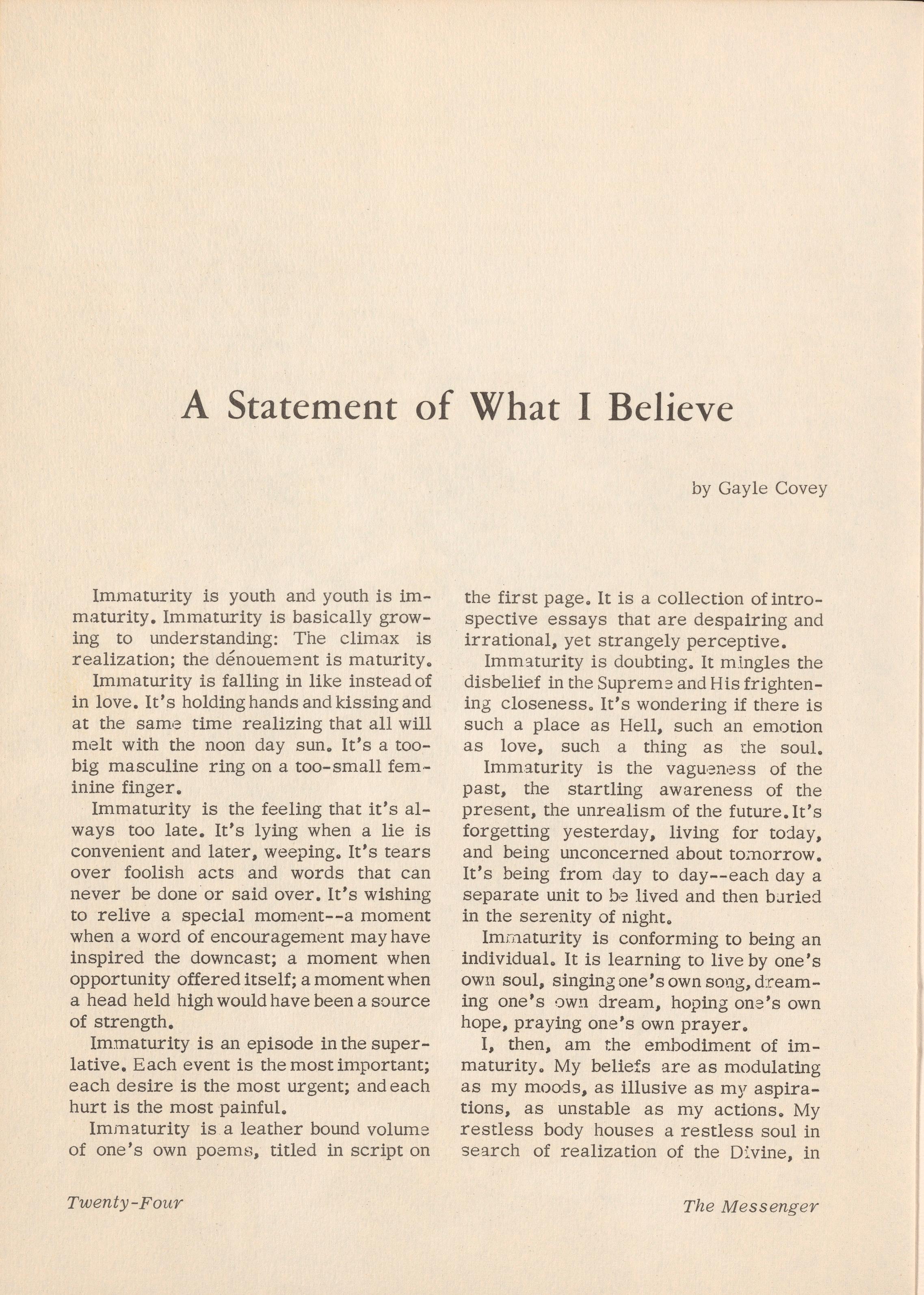 A Statement of What I Believe

by Gayle Covey

Immaturity is youth and youth is immaturity. Immaturity is basically growing to understanding: The climax is realization; the dénouement is maturity.

Immaturity is falling in like instead of in love. It's holding hands and kissing and at the same time realizing that all will melt with the noon day sun. It's a too-big masculine ring on a too-small feminine finger.

Immaturity is the feeling that it's always too late. It's lying when a lie is convenient and later, weeping. It's tears over foolish acts and words that can never be done or said over. It's wishing to relive a special moment--a moment when a word of encouragement may have inspired the downcast; a moment when opportunity offered itself; a moment when a head held high would have been a source of strength.

Immaturity is an episode in the superlative. Each event is the most important; each desire is the most urgent; and each hurt is the most painful.

Immaturity is a leather bound volume of one's own poems, titled in script on the first page. It is a collection of introspective essays that are despairing and irrational, yet strangely perceptive.

Immaturity is doubting. It mingles the disbelief in the Supreme and His frightening closeness. It's wondering if there is such a place as Hell, such an emotion as love, such a thing as the soul.

Immaturity is the vagueness of the past, the startling awareness of the present, the unrealism of the future. It's forgetting yesterday, living for today, and being unconcerned about tomorrow. It's being from day to day--each day a separate unit to be lived and then buried in the serenity of night.

Immaturity is conforming to being an individual. It is learning to live by one's own soul, singing one's own song, dreaming one's own dream, hoping one's own hope, praying one's own prayer.

I, then, am the embodiment of immaturity. My beliefs are as modulating as my moods, as illusive as my aspirations, as unstable as my actions. My restless body houses a restless soul in search of realization of the Divine, in

Twenty-Four

The Messenger